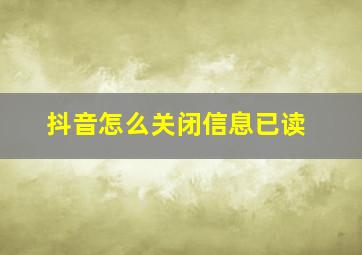 抖音怎么关闭信息已读